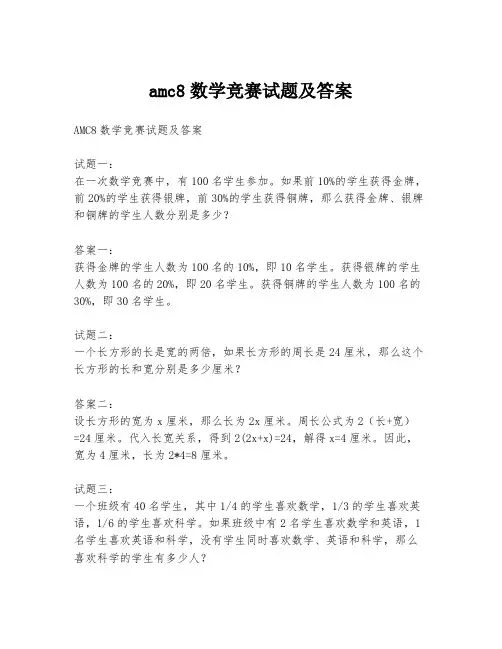 amc8 数学竞赛试题及答案

AMC8 数学竞赛试题及答案

试题一：
在一次数学竞赛中，有 100 名学生参加。如果前 10%的学生获得金牌，前 20%的学生获得银牌，前 30%的学生获得铜牌，那么获得金牌、银牌和铜牌的学生人数分别是多少？

答案一：
获得金牌的学生人数为 100 名的 10%，即 10 名学生。获得银牌的学生人数为 100 名的 20%，即 20 名学生。获得铜牌的学生人数为 100 名的 30%，即 30 名学生。

试题二：
一个长方形的长是宽的两倍，如果长方形的周长是 24 厘米，那么这个长方形的长和宽分别是多少厘米？

答案二：
设长方形的宽为 x 厘米，那么长为 2x 厘米。周长公式为 2（长+宽）=24 厘米。代入长宽关系，得到 2(2x+x)=24，解得 x=4 厘米。因此，宽为 4 厘米，长为 2*4=8 厘米。

试题三：
一个班级有 40 名学生，其中 1/4 的学生喜欢数学，1/3 的学生喜欢英语，1/6 的学生喜欢科学。如果班级中有 2 名学生喜欢数学和英语，1 名学生喜欢英语和科学，没有学生同时喜欢数学、英语和科学，那么喜欢科学的学生有多少人？